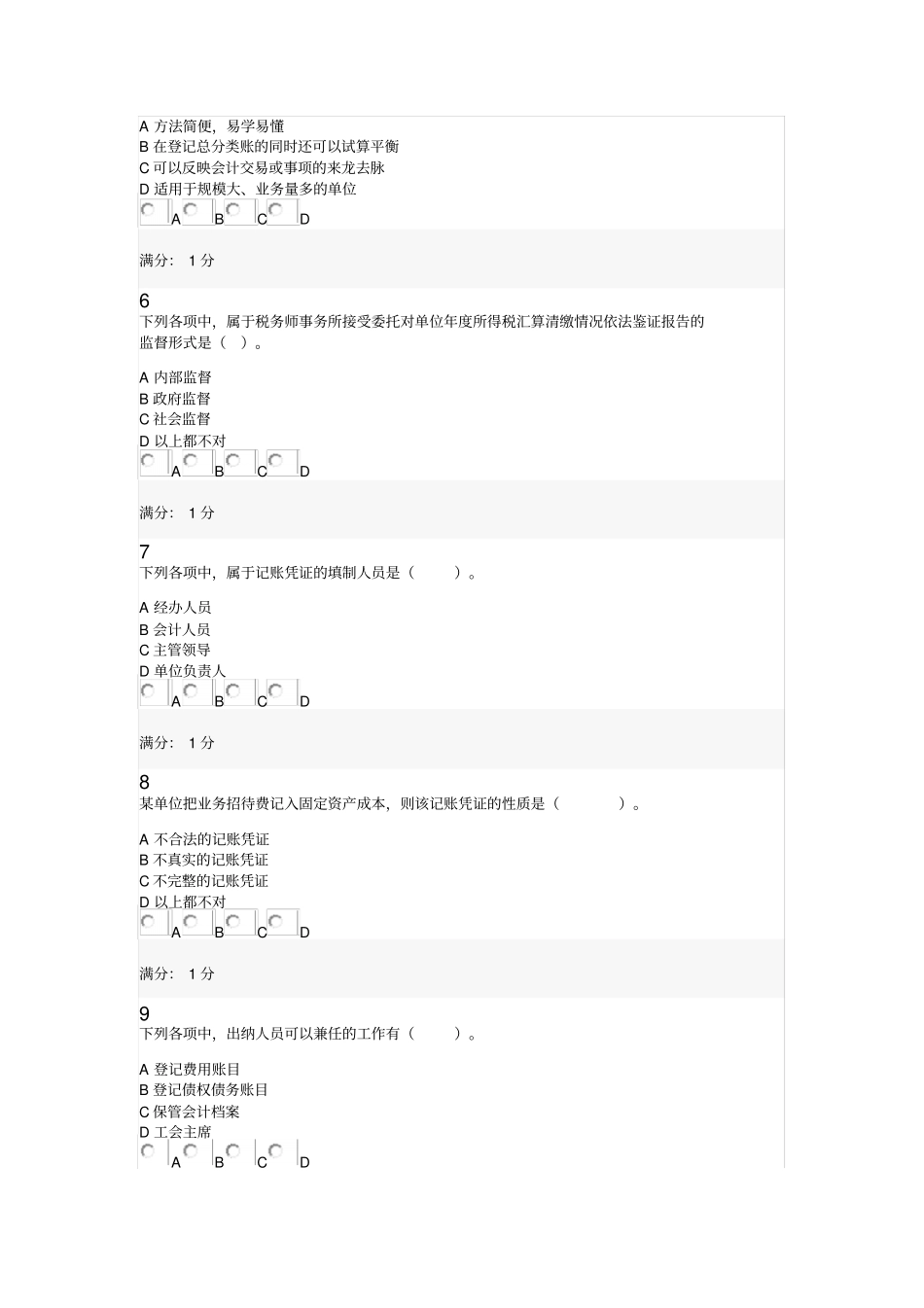 A 方法简便，易学易懂
B 在登记总分类账的同时还可以试算平衡
C 可以反映会计交易或事项的来龙去脉
D 适用于规模大、业务量多的单位
A B C D

满分： 1 分

6
下列各项中，属于税务师事务所接受委托对单位年度所得税汇算清缴情况依法鉴证报告的监督形式是（ ）。

A 内部监督
B 政府监督
C 社会监督
D 以上都不对
A B C D

满分： 1 分

7
下列各项中，属于记账凭证的填制人员是（ ）。

A 经办人员
B 会计人员
C 主管领导
D 单位负责人
A B C D

满分： 1 分

8
某单位把业务招待费记入固定资产成本，则该记账凭证的性质是（ ）。

A 不合法的记账凭证
B 不真实的记账凭证
C 不完整的记账凭证
D 以上都不对
A B C D

满分： 1 分

9
下列各项中，出纳人员可以兼任的工作有（ ）。

A 登记费用账目
B 登记债权债务账目
C 保管会计档案
D 工会主席
A B C D